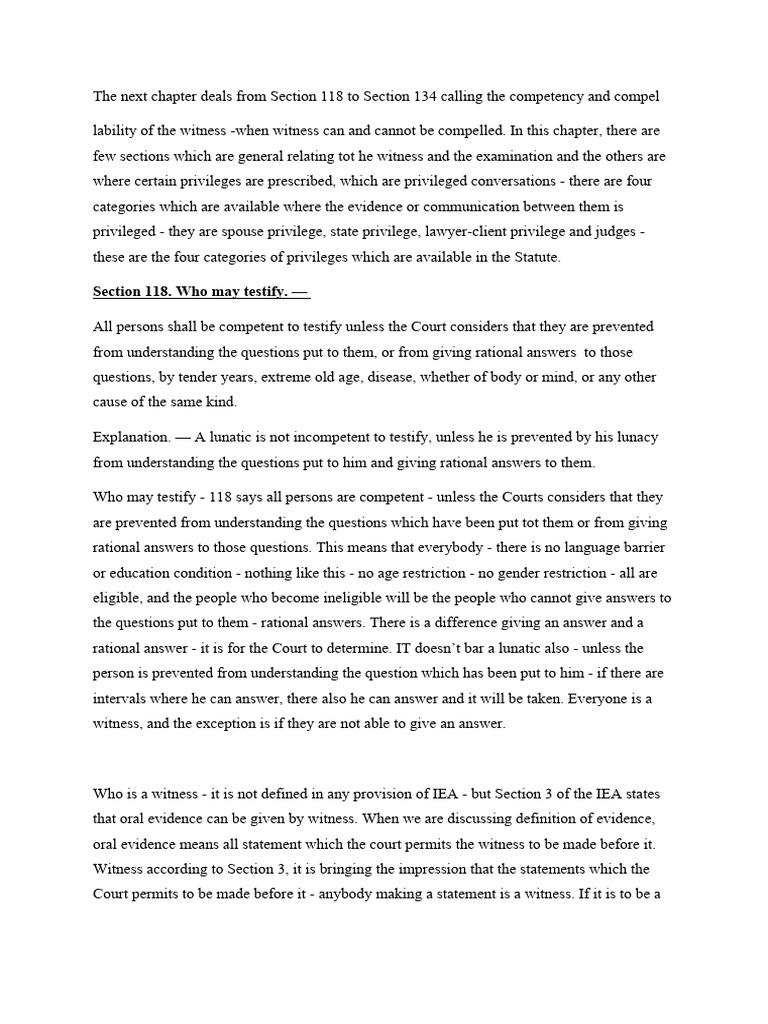 The next chapter deals from Section 118 to Section 134 calling the competency and compel

lability of the witness -when witness can and cannot be compelled. In this chapter, there are few sections which are general relating tot he witness and the examination and the others are where certain privileges are prescribed, which are privileged conversations - there are four categories which are available where the evidence or communication between them is privileged - they are spouse privilege, state privilege, lawyer-client privilege and judges - these are the four categories of privileges which are available in the Statute.

Section 118. Who may testify. —

All persons shall be competent to testify unless the Court considers that they are prevented from understanding the questions put to them, or from giving rational answers to those questions, by tender years, extreme old age, disease, whether of body or mind, or any other cause of the same kind.

Explanation. — A lunatic is not incompetent to testify, unless he is prevented by his lunacy from understanding the questions put to him and giving rational answers to them.

Who may testify - 118 says all persons are competent - unless the Courts considers that they are prevented from understanding the questions which have been put tot them or from giving rational answers to those questions. This means that everybody - there is no language barrier or education condition - nothing like this - no age restriction - no gender restriction - all are eligible, and the people who become ineligible will be the people who cannot give answers to the questions put to them - rational answers. There is a difference giving an answer and a rational answer - it is for the Court to determine. IT doesn't bar a lunatic also - unless the person is prevented from understanding the question which has been put to him - if there are intervals where he can answer, there also he can answer and it will be taken. Everyone is a witness, and the exception is if they are not able to give an answer.

Who is a witness - it is not defined in any provision of IEA - but Section 3 of the IEA states that oral evidence can be given by witness. When we are discussing definition of evidence, oral evidence means all statement which the court permits the witness to be made before it. Witness according to Section 3, it is bringing the impression that the statements which the Court permits to be made before it - anybody making a statement is a witness. If it is to be a